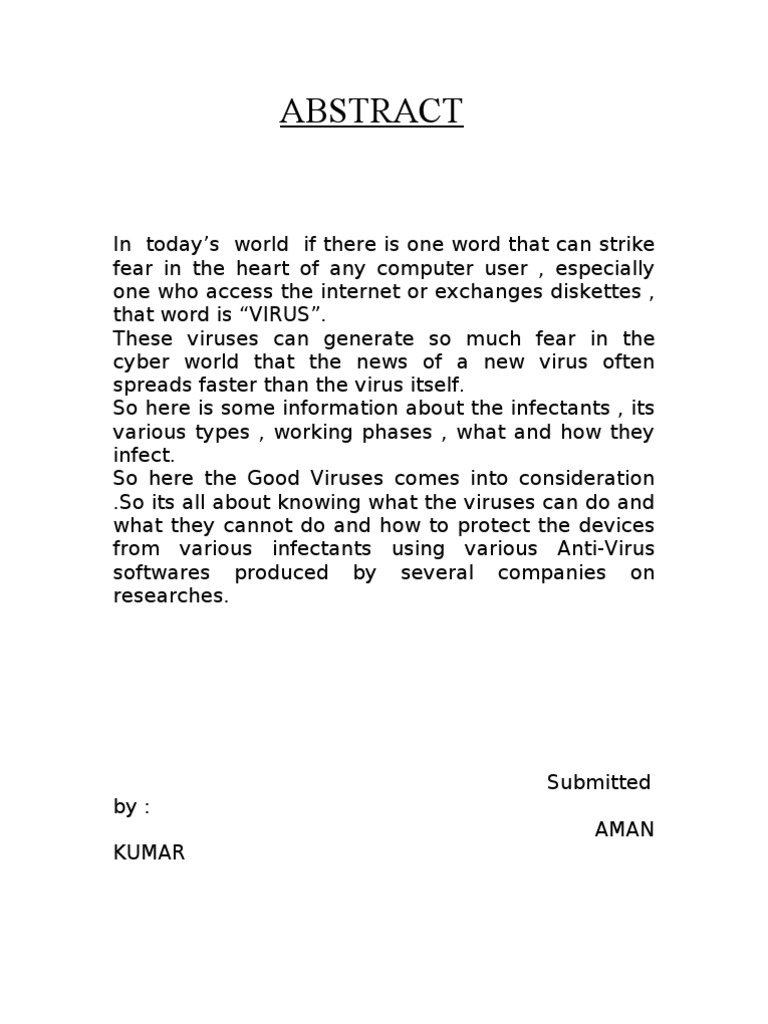 ABSTRACT

In today’s world if there is one word that can strike fear in the heart of any computer user , especially one who access the internet or exchanges diskettes , that word is “VIRUS”.
These viruses can generate so much fear in the cyber world that the news of a new virus often spreads faster than the virus itself.
So here is some information about the infectants , its various types , working phases , what and how they infect.
So here the Good Viruses comes into consideration .So its all about knowing what the viruses can do and what they cannot do and how to protect the devices from various infectants using various Anti-Virus softwares produced by several companies on researches.

Submitted by :
AMAN KUMAR